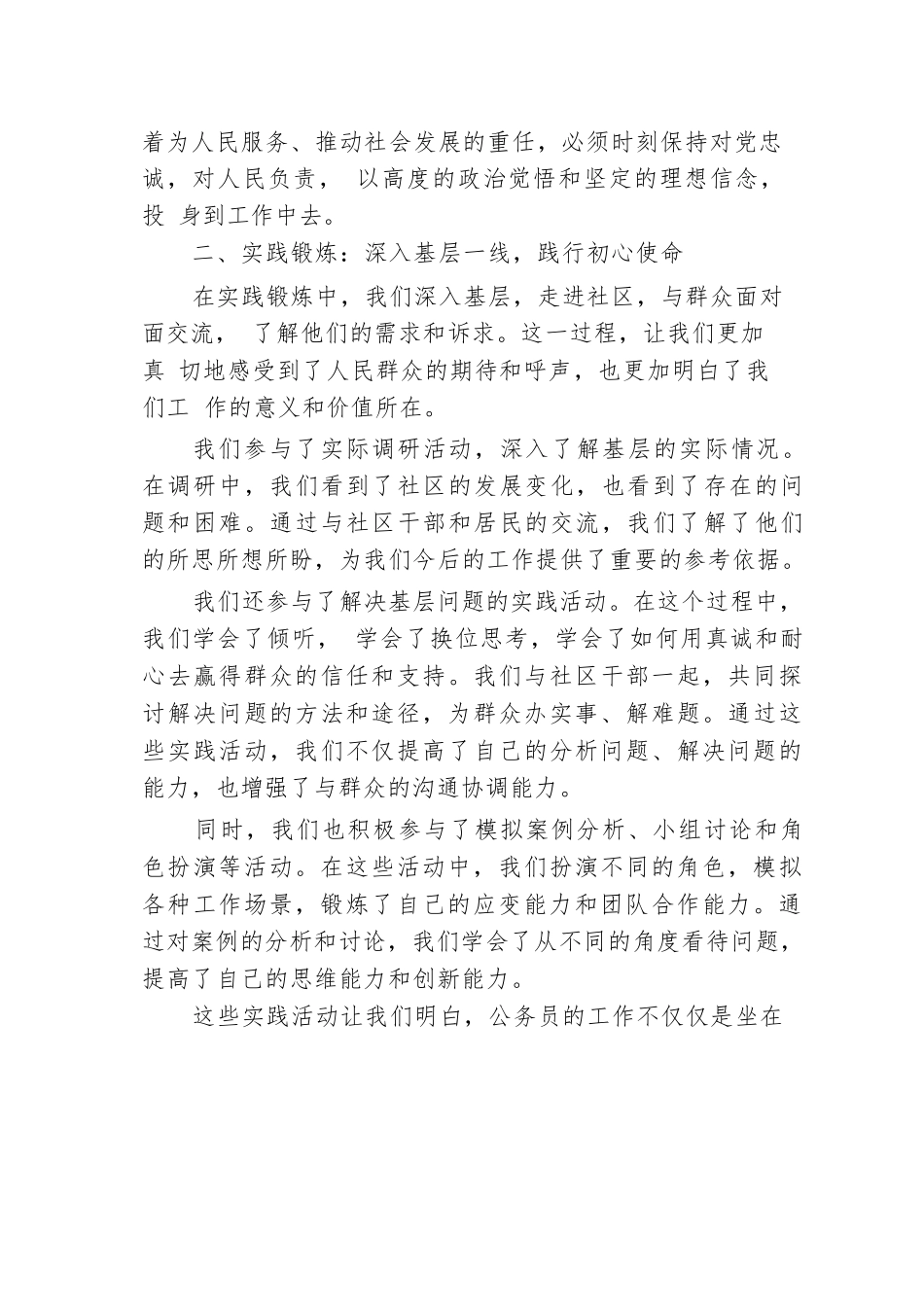 着为人民服务、推动社会发展的重任，必须时刻保持对党忠诚，对人民负责， 以高度的政治觉悟和坚定的理想信念，投 身到工作中去。

二、实践锻炼：深入基层一线，践行初心使命

在实践锻炼中，我们深入基层，走进社区，与群众面对面交流， 了解他们的需求和诉求。这一过程，让我们更加真 切地感受到了人民群众的期待和呼声，也更加明白了我们工 作的意义和价值所在。

我们参与了实际调研活动，深入了解基层的实际情况。在调研中，我们看到了社区的发展变化，也看到了存在的问题和困难。通过与社区干部和居民的交流，我们了解了他们的所思所想所盼，为我们今后的工作提供了重要的参考依据。

我们还参与了解决基层问题的实践活动。在这个过程中，我们学会了倾听， 学会了换位思考，学会了如何用真诚和耐心去赢得群众的信任和支持。我们与社区干部一起，共同探讨解决问题的方法和途径，为群众办实事、解难题。通过这些实践活动，我们不仅提高了自己的分析问题、解决问题的能力，也增强了与群众的沟通协调能力。

同时，我们也积极参与了模拟案例分析、小组讨论和角色扮演等活动。在这些活动中，我们扮演不同的角色，模拟各种工作场景，锻炼了自己的应变能力和团队合作能力。通过对案例的分析和讨论，我们学会了从不同的角度看待问题，提高了自己的思维能力和创新能力。

这些实践活动让我们明白，公务员的工作不仅仅是坐在